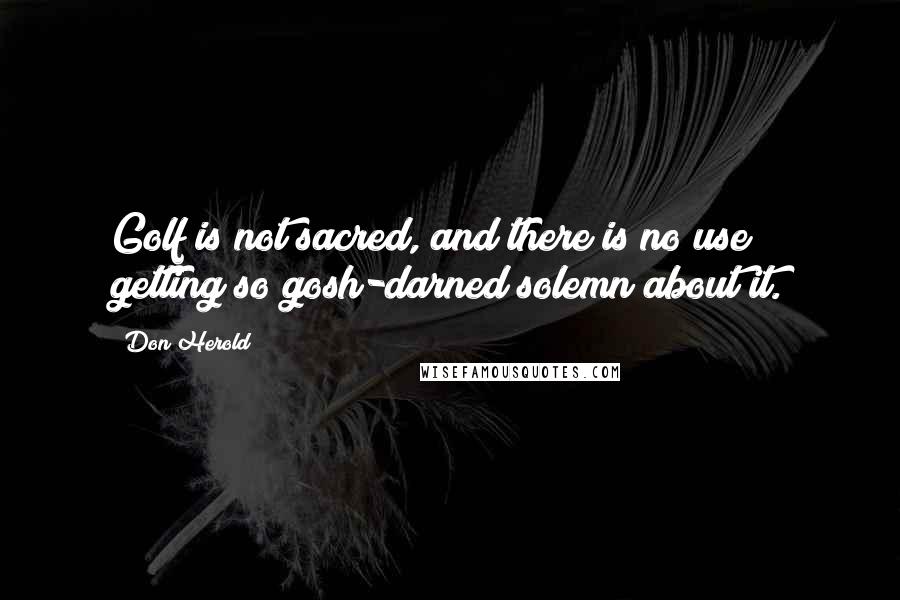 Golf is not sacred, and there is no use getting so gosh-darned solemn about it.

Don Herold

WISEFAMOUSQUOTES.COM